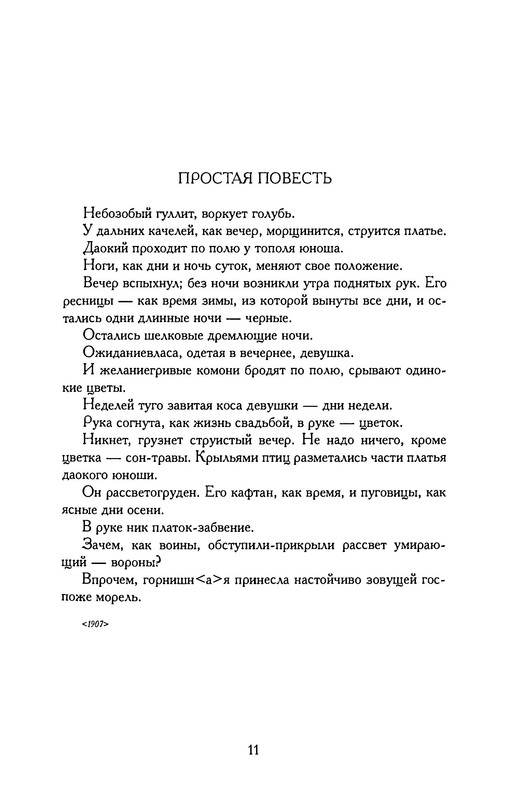 ПРОСТАЯ ПОВЕСТЬ

Небозобый гуллит, воркует голубь.

У дальних качелей, как вечер, морщинится, струится платье.

Даокий проходит по полю у тополя юноша.

Ноги, как дни и ночь суток, меняют свое положение.

Вечер вспыхнул; без ночи возникли утра поднятых рук. Его ресницы — как время зимы, из которой вынуты все дни, и остались одни длинные ночи — черные.

Остались шелковые дремлющие ночи.

Ожиданиевласа, одетая в вечернее, девушка.

И желаниегривые комони бродят по полю, срывают одинокие цветы.

Неделей туго завитая коса девушки — дни недели.

Рука согнута, как жизнь свадьбой, в руке — цветок.

Никнет, грузнет струистый вечер. Не надо ничего, кроме цветка — сон-травы. Крыльями птиц разметались части платья даокого юноши.

Он рассветогруден. Его кафтан, как время, и пуговицы, как ясные дни осени.

В руке ник платок-забвение.

Зачем, как воины, обступили-прикрыли рассвет умирающий — вороны?

Впрочем, горнишн<а>я принесла настойчиво зовущей госпоже морель.

<1907>

11